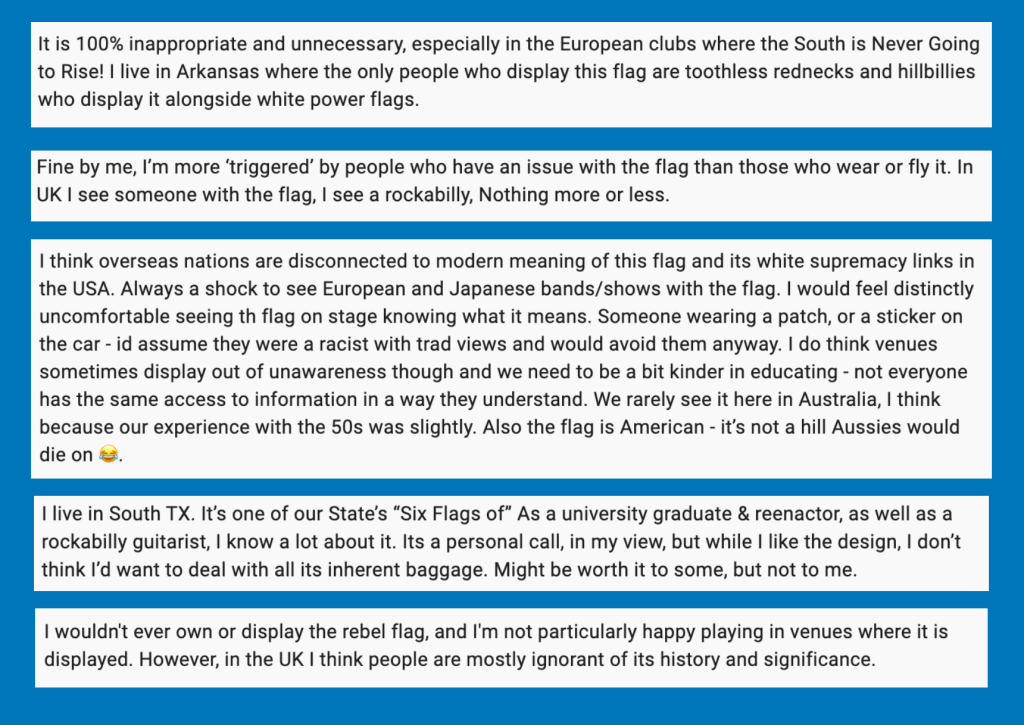 It is 100% inappropriate and unnecessary, especially in the European clubs where the South is Never Going to Rise! I live in Arkansas where the only people who display this flag are toothless rednecks and hillbillies who display it alongside white power flags.

Fine by me, I'm more 'triggered' by people who have an issue with the flag than those who wear or fly it. In UK I see someone with the flag, I see a rockabilly, Nothing more or less.

I think overseas nations are disconnected to modern meaning of this flag and its white supremacy links in the USA. Always a shock to see European and Japanese bands/shows with the flag. I would feel distinctly uncomfortable seeing th flag on stage knowing what it means. Someone wearing a patch, or a sticker on the car - id assume they were a racist with trad views and would avoid them anyway. I do think venues sometimes display out of unawareness though and we need to be a bit kinder in educating - not everyone has the same access to information in a way they understand. We rarely see it here in Australia, I think because our experience with the 50s was slightly. Also the flag is American - it's not a hill Aussies would die on 😂.

I live in South TX. It's one of our State's "Six Flags of" As a university graduate & reenactor, as well as a rockabilly guitarist, I know a lot about it. Its a personal call, in my view, but while I like the design, I don't think I'd want to deal with all its inherent baggage. Might be worth it to some, but not to me.

I wouldn't ever own or display the rebel flag, and I'm not particularly happy playing in venues where it is displayed. However, in the UK I think people are mostly ignorant of its history and significance.